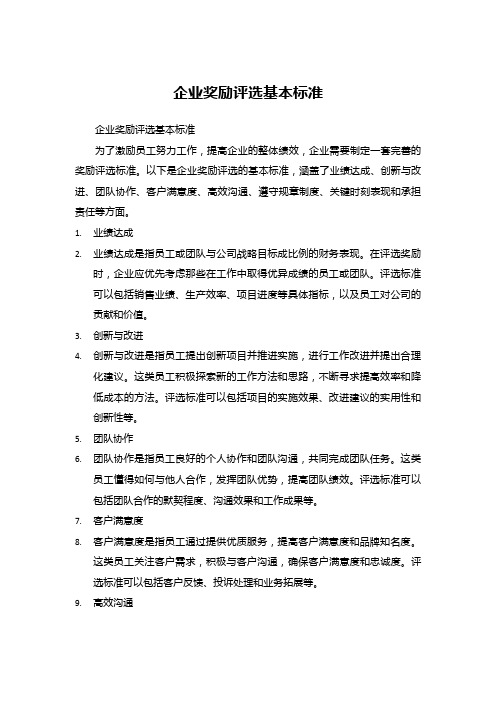 企业奖励评选基本标准

企业奖励评选基本标准

为了激励员工努力工作，提高企业的整体绩效，企业需要制定一套完善的奖励评选标准。以下是企业奖励评选的基本标准，涵盖了业绩达成、创新与改进、团队协作、客户满意度、高效沟通、遵守规章制度、关键时刻表现和承担责任等方面。

1. 业绩达成
2. 业绩达成是指员工或团队与公司战略目标成比例的财务表现。在评选奖励时，企业应优先考虑那些在工作中取得优异成绩的员工或团队。评选标准可以包括销售业绩、生产效率、项目进度等具体指标，以及员工对公司的贡献和价值。
3. 创新与改进
4. 创新与改进是指员工提出创新项目并推进实施，进行工作改进并提出合理化建议。这类员工积极探索新的工作方法和思路，不断寻求提高效率和降低成本的方法。评选标准可以包括项目的实施效果、改进建议的实用性和创新性等。
5. 团队协作
6. 团队协作是指员工良好的个人协作和团队沟通，共同完成团队任务。这类员工懂得如何与他人合作，发挥团队优势，提高团队绩效。评选标准可以包括团队合作的默契程度、沟通效果和工作成果等。
7. 客户满意度
8. 客户满意度是指员工通过提供优质服务，提高客户满意度和品牌知名度。这类员工关注客户需求，积极与客户沟通，确保客户满意度和忠诚度。评选标准可以包括客户反馈、投诉处理和业务拓展等。
9. 高效沟通